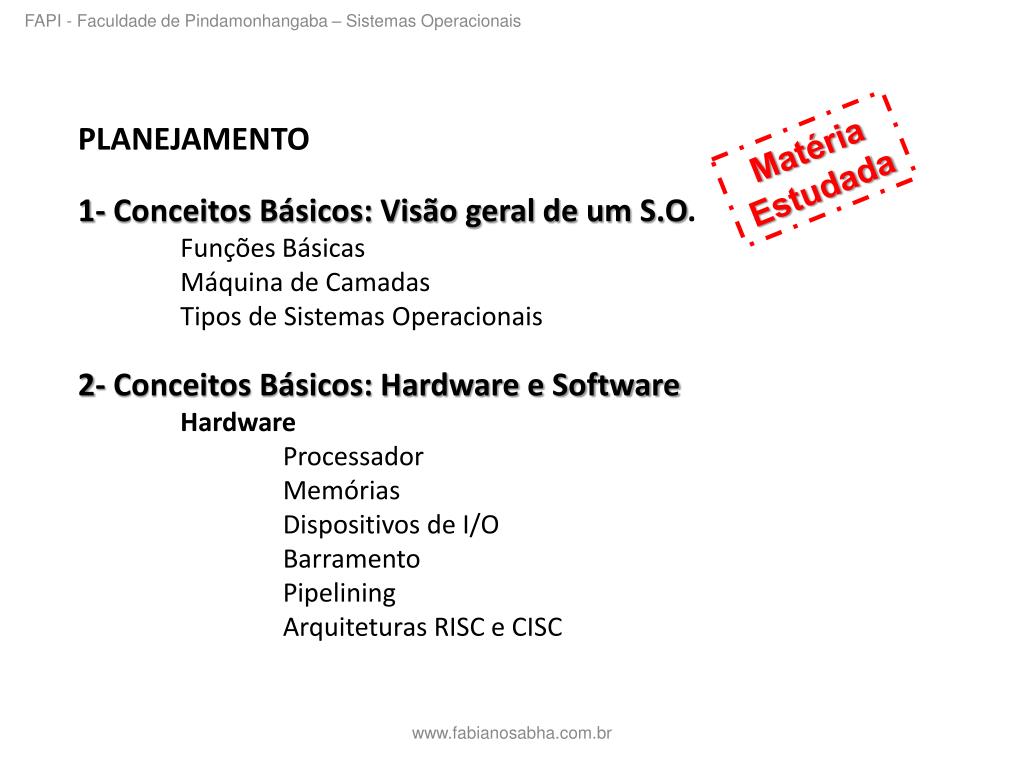 FAPI - Faculdade de Pindamonhangaba – Sistemas Operacionais

PLANEJAMENTO

Matéria Estudada

1- Conceitos Básicos: Visão geral de um S.O.
Funções Básicas
Máquina de Camadas
Tipos de Sistemas Operacionais

2- Conceitos Básicos: Hardware e Software
Hardware
Processador
Memórias
Dispositivos de I/O
Barramento
Pipelining
Arquiteturas RISC e CISC

www.fabianosabha.com.br